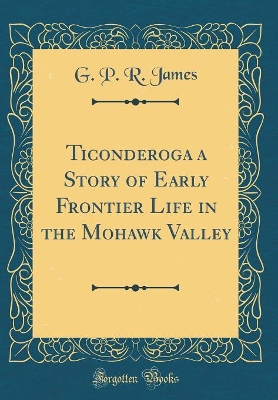 G. P. R. James

Ticonderoga a Story of Early Frontier Life in the Mohawk Valley

Forgotten Books